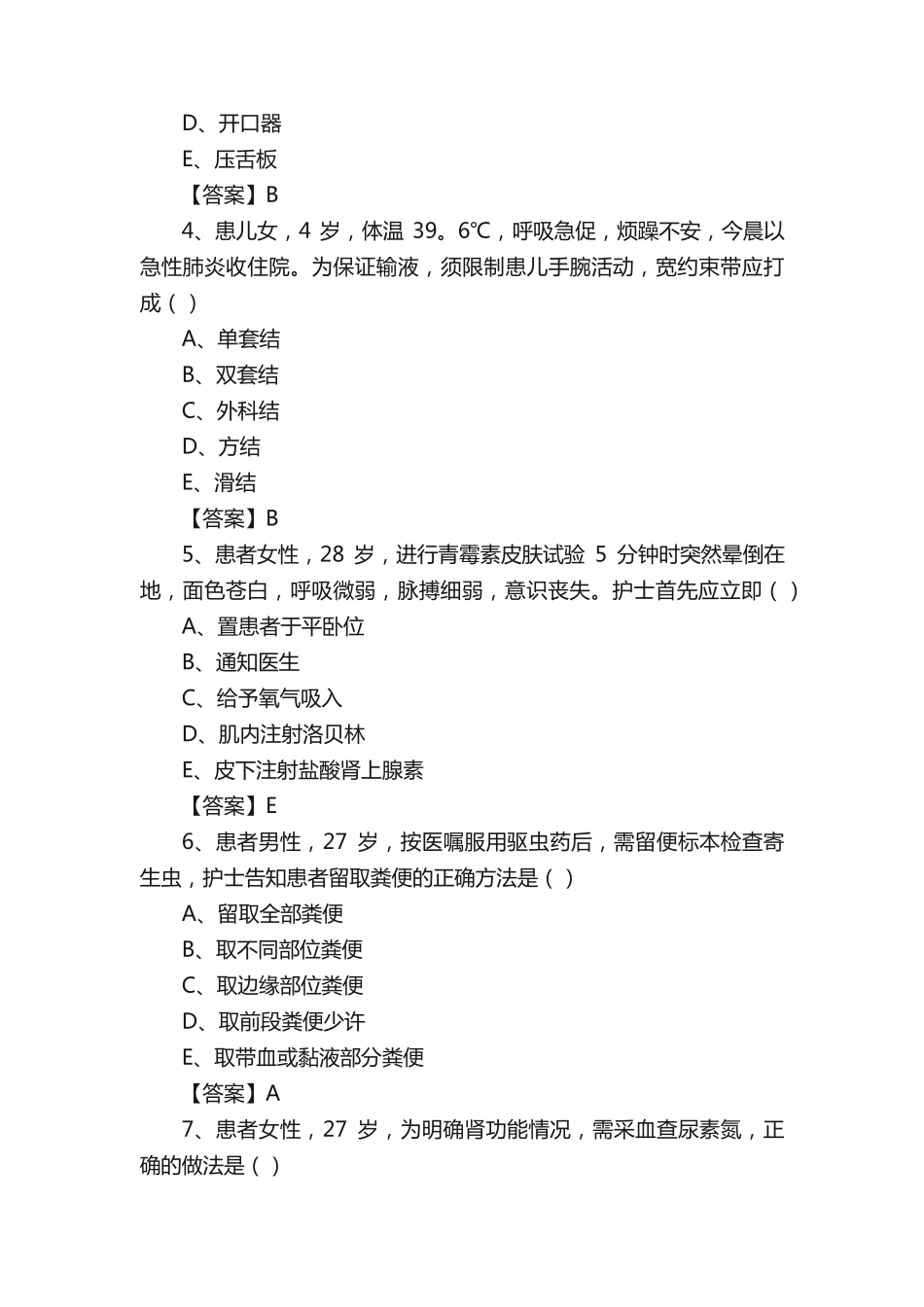 D、开口器
E、压舌板
【答案】B
4、患儿女，4 岁，体温 39。6℃，呼吸急促，烦躁不安，今晨以急性肺炎收住院。为保证输液，须限制患儿手腕活动，宽约束带应打成（ ）
A、单套结
B、双套结
C、外科结
D、方结
E、滑结
【答案】B
5、患者女性，28 岁，进行青霉素皮肤试验 5 分钟时突然晕倒在地，面色苍白，呼吸微弱，脉搏细弱，意识丧失。护士首先应立即（ ）
A、置患者于平卧位
B、通知医生
C、给予氧气吸入
D、肌内注射洛贝林
E、皮下注射盐酸肾上腺素
【答案】E
6、患者男性，27 岁，按医嘱服用驱虫药后，需留便标本检查寄生虫，护士告知患者留取粪便的正确方法是（ ）
A、留取全部粪便
B、取不同部位粪便
C、取边缘部位粪便
D、取前段粪便少许
E、取带血或黏液部分粪便
【答案】A
7、患者女性，27 岁，为明确肾功能情况，需采血查尿素氮，正确的做法是（ ）